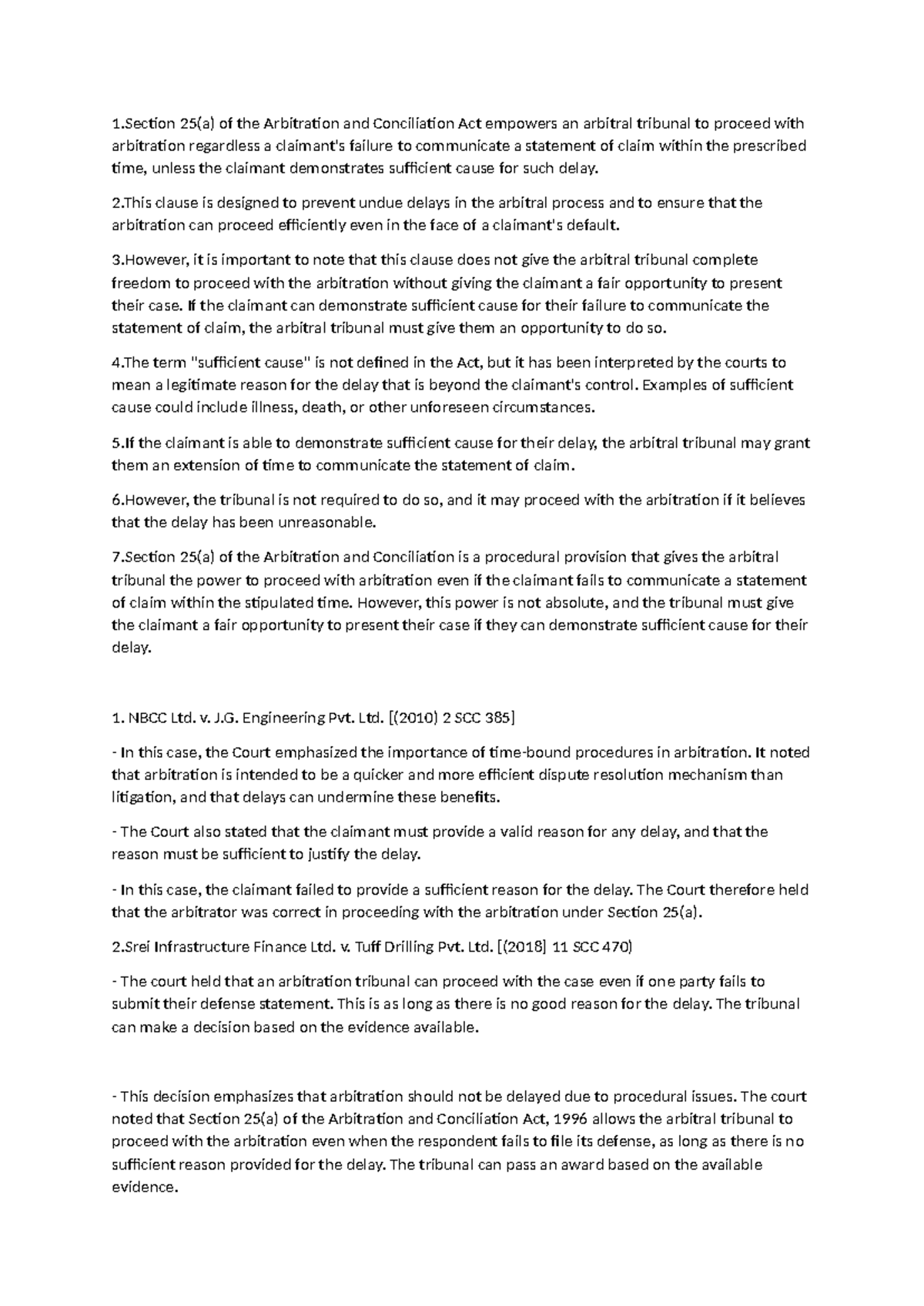 1.Section 25(a) of the Arbitration and Conciliation Act empowers an arbitral tribunal to proceed with arbitration regardless a claimant's failure to communicate a statement of claim within the prescribed time, unless the claimant demonstrates sufficient cause for such delay.

2.This clause is designed to prevent undue delays in the arbitral process and to ensure that the arbitration can proceed efficiently even in the face of a claimant's default.

3.However, it is important to note that this clause does not give the arbitral tribunal complete freedom to proceed with the arbitration without giving the claimant a fair opportunity to present their case. If the claimant can demonstrate sufficient cause for their failure to communicate the statement of claim, the arbitral tribunal must give them an opportunity to do so.

4.The term "sufficient cause" is not defined in the Act, but it has been interpreted by the courts to mean a legitimate reason for the delay that is beyond the claimant's control. Examples of sufficient cause could include illness, death, or other unforeseen circumstances.

5.If the claimant is able to demonstrate sufficient cause for their delay, the arbitral tribunal may grant them an extension of time to communicate the statement of claim.

6.However, the tribunal is not required to do so, and it may proceed with the arbitration if it believes that the delay has been unreasonable.

7.Section 25(a) of the Arbitration and Conciliation is a procedural provision that gives the arbitral tribunal the power to proceed with arbitration even if the claimant fails to communicate a statement of claim within the stipulated time. However, this power is not absolute, and the tribunal must give the claimant a fair opportunity to present their case if they can demonstrate sufficient cause for their delay.

1. NBCC Ltd. v. J.G. Engineering Pvt. Ltd. [(2010) 2 SCC 385]

- In this case, the Court emphasized the importance of time-bound procedures in arbitration. It noted that arbitration is intended to be a quicker and more efficient dispute resolution mechanism than litigation, and that delays can undermine these benefits.

- The Court also stated that the claimant must provide a valid reason for any delay, and that the reason must be sufficient to justify the delay.

- In this case, the claimant failed to provide a sufficient reason for the delay. The Court therefore held that the arbitrator was correct in proceeding with the arbitration under Section 25(a).

2.Srei Infrastructure Finance Ltd. v. Tuff Drilling Pvt. Ltd. [(2018] 11 SCC 470)

- The court held that an arbitration tribunal can proceed with the case even if one party fails to submit their defense statement. This is as long as there is no good reason for the delay. The tribunal can make a decision based on the evidence available.

- This decision emphasizes that arbitration should not be delayed due to procedural issues. The court noted that Section 25(a) of the Arbitration and Conciliation Act, 1996 allows the arbitral tribunal to proceed with the arbitration even when the respondent fails to file its defense, as long as there is no sufficient reason provided for the delay. The tribunal can pass an award based on the available evidence.